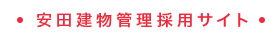 • 安田建物管理採用サイト •